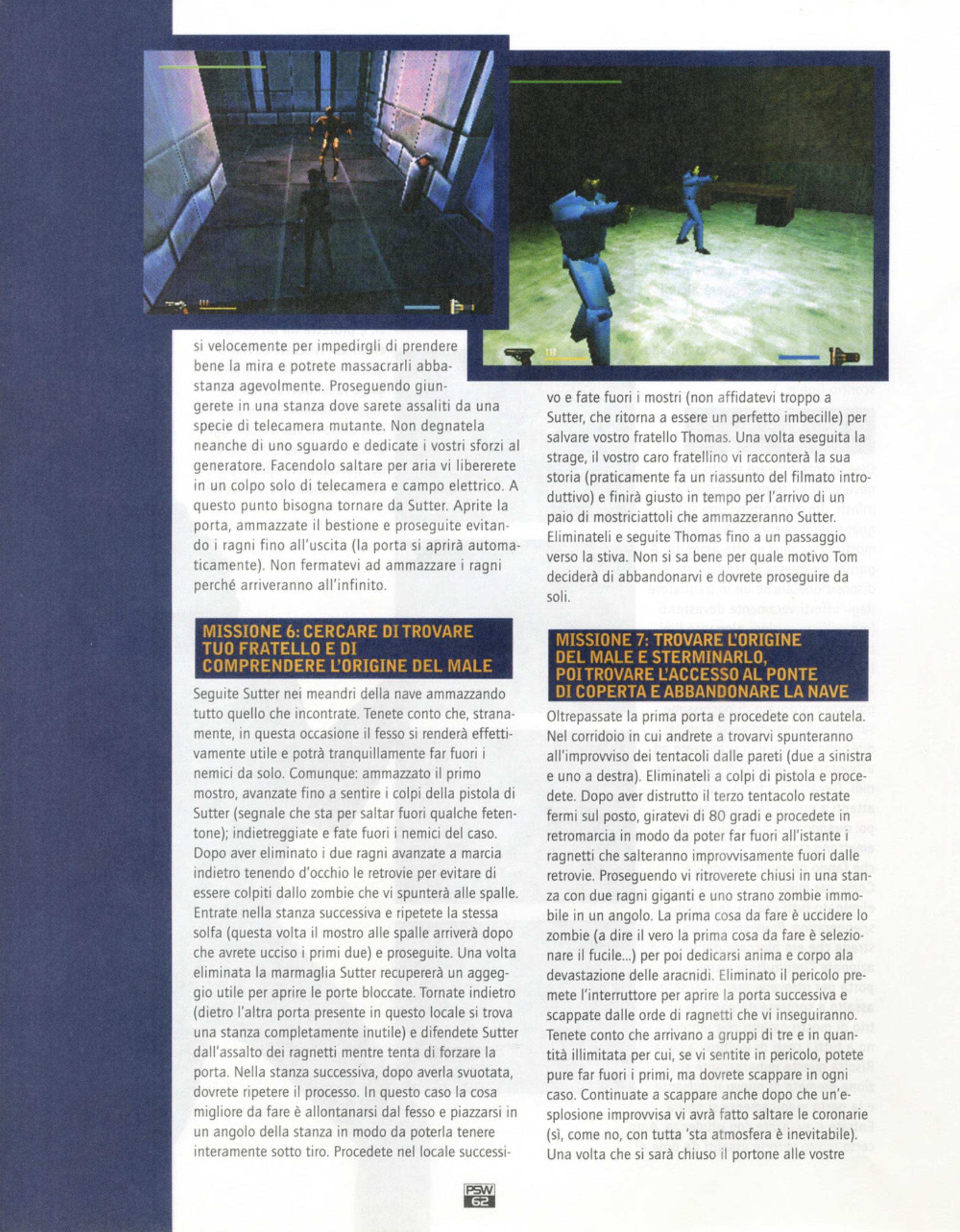 si velocemente per impedirgli di prendere bene la mira e potrete massacrarli abbastanza agevolmente. Proseguendo giungerete in una stanza dove sarete assaliti da una specie di telecamera mutante. Non degnatela neanche di uno sguardo e dedicate i vostri sforzi al generatore. Facendolo saltare per aria vi libererete in un colpo solo di telecamera e campo elettrico. A questo punto bisogna tornare da Sutter. Aprite la porta, ammazzate il bestione e proseguite evitando i ragni fino all'uscita (la porta si aprirà automaticamente). Non fermatevi ad ammazzare i ragni perché arriveranno all'infinito.

MISSIONE 6: CERCARE DI TROVARE TUO FRATELLO E DI COMPRENDERE L'ORIGINE DEL MALE

Seguite Sutter nei meandri della nave ammazzando tutto quello che incontrate. Tenete conto che, stranamente, in questa occasione il fesso si renderà effettivamente utile e potrà tranquillamente far fuori i nemici da solo. Comunque: ammazzato il primo mostro, avanzate fino a sentire i colpi della pistola di Sutter (segnale che sta per saltar fuori qualche fetentone); indietreggiate e fate fuori i nemici del caso. Dopo aver eliminato i due ragni avanzate a marcia indietro tenendo d'occhio le retrovie per evitare di essere colpiti dallo zombie che vi spunterà alle spalle. Entrate nella stanza successiva e ripetete la stessa solfa (questa volta il mostro alle spalle arriverà dopo che avrete ucciso i primi due) e proseguite. Una volta eliminata la marmaglia Sutter recupererà un aggeggio utile per aprire le porte bloccate. Tornate indietro (dietro l'altra porta presente in questo locale si trova una stanza completamente inutile) e difendete Sutter dall'assalto dei ragnetti mentre tenta di forzare la porta. Nella stanza successiva, dopo averla svuotata, dovrete ripetere il processo. In questo caso la cosa migliore da fare è allontanarsi dal fesso e piazzarsi in un angolo della stanza in modo da poterla tenere interamente sotto tiro. Procedete nel locale successivo e fate fuori i mostri (non affidatevi troppo a Sutter, che ritorna a essere un perfetto imbecille) per salvare vostro fratello Thomas. Una volta eseguita la strage, il vostro caro fratellino vi racconterà la sua storia (praticamente fa un riassunto del filmato introduttivo) e finirà giusto in tempo per l'arrivo di un paio di mostriciattoli che ammazzeranno Sutter. Eliminateli e seguite Thomas fino a un passaggio verso la stiva. Non si sa bene per quale motivo Tom deciderà di abbandonarvi e dovrete proseguire da soli.

MISSIONE 7: TROVARE L'ORIGINE DEL MALE E STERMINARLO, POI TROVARE L'ACCESSO AL PONTE DI COPERTA E ABBANDONARE LA NAVE

Oltrepassate la prima porta e procedete con cautela. Nel corridoio in cui andrete a trovarvi spunteranno all'improvviso dei tentacoli dalle pareti (due a sinistra e uno a destra). Eliminateli a colpi di pistola e procedete. Dopo aver distrutto il terzo tentacolo restate fermi sul posto, giratevi di 80 gradi e procedete in retromarcia in modo da poter far fuori all'istante i ragnetti che salteranno improvvisamente fuori dalle retrovie. Proseguendo vi ritroverete chiusi in una stanza con due ragni giganti e uno strano zombie immobile in un angolo. La prima cosa da fare è uccidere lo zombie (a dire il vero la prima cosa da fare è selezionare il fucile...) per poi dedicarsi anima e corpo ala devastazione delle aracnidi. Eliminato il pericolo premete l'interruttore per aprire la porta successiva e scappate dalle orde di ragnetti che vi inseguiranno. Tenete conto che arrivano a gruppi di tre e in quantità illimitata per cui, se vi sentite in pericolo, potete pure far fuori i primi, ma dovrete scappare in ogni caso. Continuate a scappare anche dopo che un'esplosione improvvisa vi avrà fatto saltare le coronarie (sì, come no, con tutta 'sta atmosfera è inevitabile). Una volta che si sarà chiuso il portone alle vostre

PSW 62